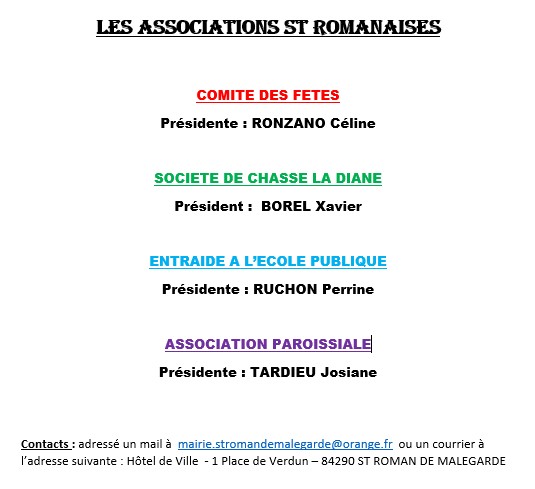 LES ASSOCIATIONS ST ROMANAISES

COMITE DES FETES

Présidente : RONZANO Céline

SOCIETE DE CHASSE LA DIANE

Président : BOREL Xavier

ENTRAIDE A L'ECOLE PUBLIQUE

Présidente : RUCHON Perrine

ASSOCIATION PAROISSIALE

Présidente : TARDIEU Josiane

Contacts : adressé un mail à mairie.stromandemalegarde@orange.fr ou un courrier à l'adresse suivante : Hôtel de Ville - 1 Place de Verdun – 84290 ST ROMAN DE MALEGARDE